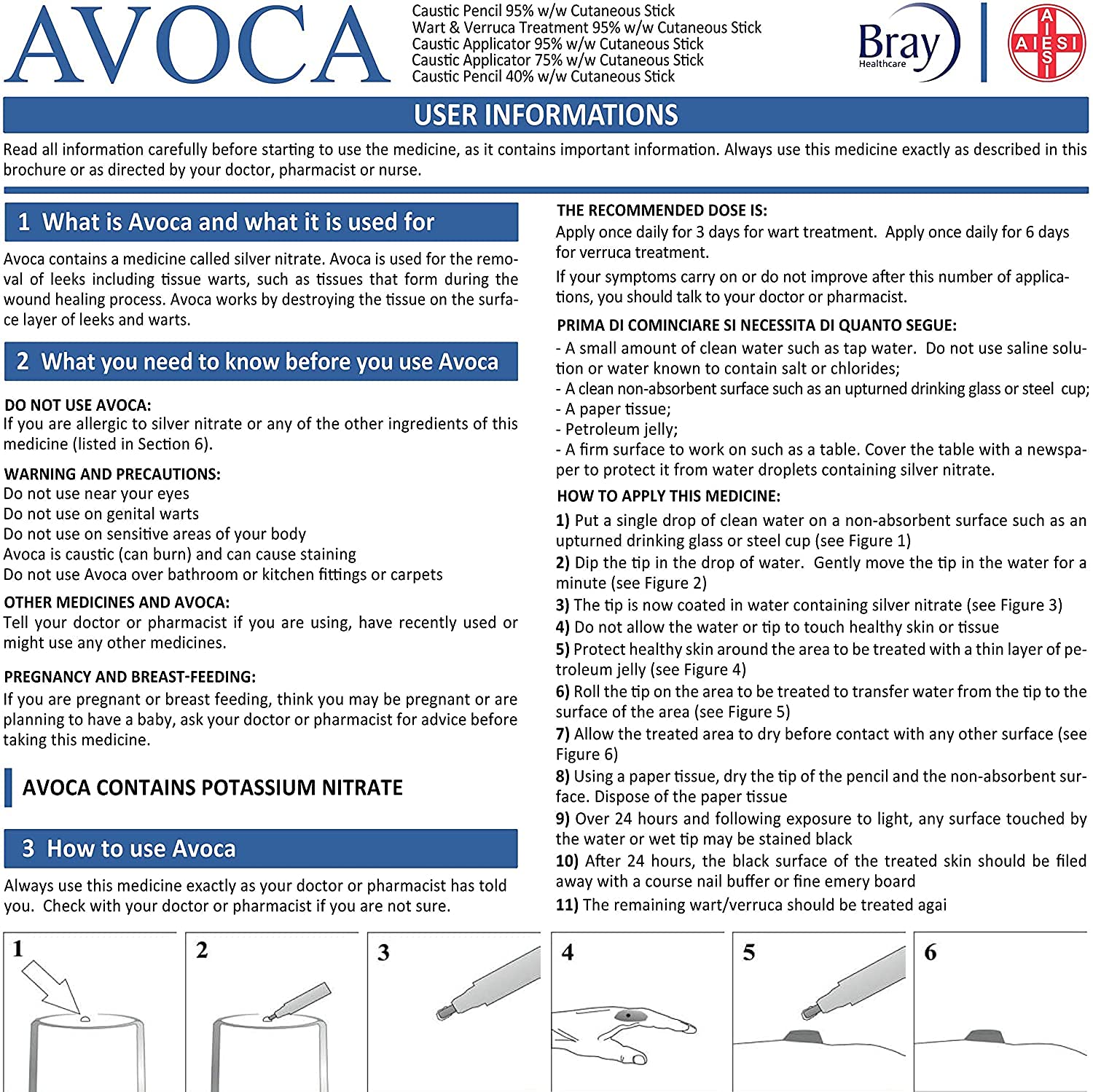 AVOCA

Caustic Pencil 95% w/w Cutaneous Stick
Wart & Verruca Treatment 95% w/w Cutaneous Stick
Caustic Applicator 95% w/w Cutaneous Stick
Caustic Applicator 75% w/w Cutaneous Stick
Caustic Pencil 40% w/w Cutaneous Stick

Bray Healthcare

AIESI

USER INFORMATIONS

Read all information carefully before starting to use the medicine, as it contains important information. Always use this medicine exactly as described in this brochure or as directed by your doctor, pharmacist or nurse.

1 What is Avoca and what it is used for

Avoca contains a medicine called silver nitrate. Avoca is used for the removal of leeks including tissue warts, such as tissues that form during the wound healing process. Avoca works by destroying the tissue on the surface layer of leeks and warts.

2 What you need to know before you use Avoca

DO NOT USE AVOCA:
If you are allergic to silver nitrate or any of the other ingredients of this medicine (listed in Section 6).

WARNING AND PRECAUTIONS:
Do not use near your eyes
Do not use on genital warts
Do not use on sensitive areas of your body
Avoca is caustic (can burn) and can cause staining
Do not use Avoca over bathroom or kitchen fittings or carpets

OTHER MEDICINES AND AVOCA:
Tell your doctor or pharmacist if you are using, have recently used or might use any other medicines.

PREGNANCY AND BREAST-FEEDING:
If you are pregnant or breast feeding, think you may be pregnant or are planning to have a baby, ask your doctor or pharmacist for advice before taking this medicine.

AVOCA CONTAINS POTASSIUM NITRATE

3 How to use Avoca

Always use this medicine exactly as your doctor or pharmacist has told you. Check with your doctor or pharmacist if you are not sure.

THE RECOMMENDED DOSE IS:
Apply once daily for 3 days for wart treatment. Apply once daily for 6 days for verruca treatment.

If your symptoms carry on or do not improve after this number of applications, you should talk to your doctor or pharmacist.

PRIMA DI COMINCIARE SI NECESSITA DI QUANTO SEGUE:
- A small amount of clean water such as tap water. Do not use saline solution or water known to contain salt or chlorides;
- A clean non-absorbent surface such as an upturned drinking glass or steel cup;
- A paper tissue;
- Petroleum jelly;
- A firm surface to work on such as a table. Cover the table with a newspaper to protect it from water droplets containing silver nitrate.

HOW TO APPLY THIS MEDICINE:
1) Put a single drop of clean water on a non-absorbent surface such as an upturned drinking glass or steel cup (see Figure 1)
2) Dip the tip in the drop of water. Gently move the tip in the water for a minute (see Figure 2)
3) The tip is now coated in water containing silver nitrate (see Figure 3)
4) Do not allow the water or tip to touch healthy skin or tissue
5) Protect healthy skin around the area to be treated with a thin layer of petroleum jelly (see Figure 4)
6) Roll the tip on the area to be treated to transfer water from the tip to the surface of the area (see Figure 5)
7) Allow the treated area to dry before contact with any other surface (see Figure 6)
8) Using a paper tissue, dry the tip of the pencil and the non-absorbent surface. Dispose of the paper tissue
9) Over 24 hours and following exposure to light, any surface touched by the water or wet tip may be stained black
10) After 24 hours, the black surface of the treated skin should be filed away with a course nail buffer or fine emery board
11) The remaining wart/verruca should be treated agai

1

2

3

4

5

6